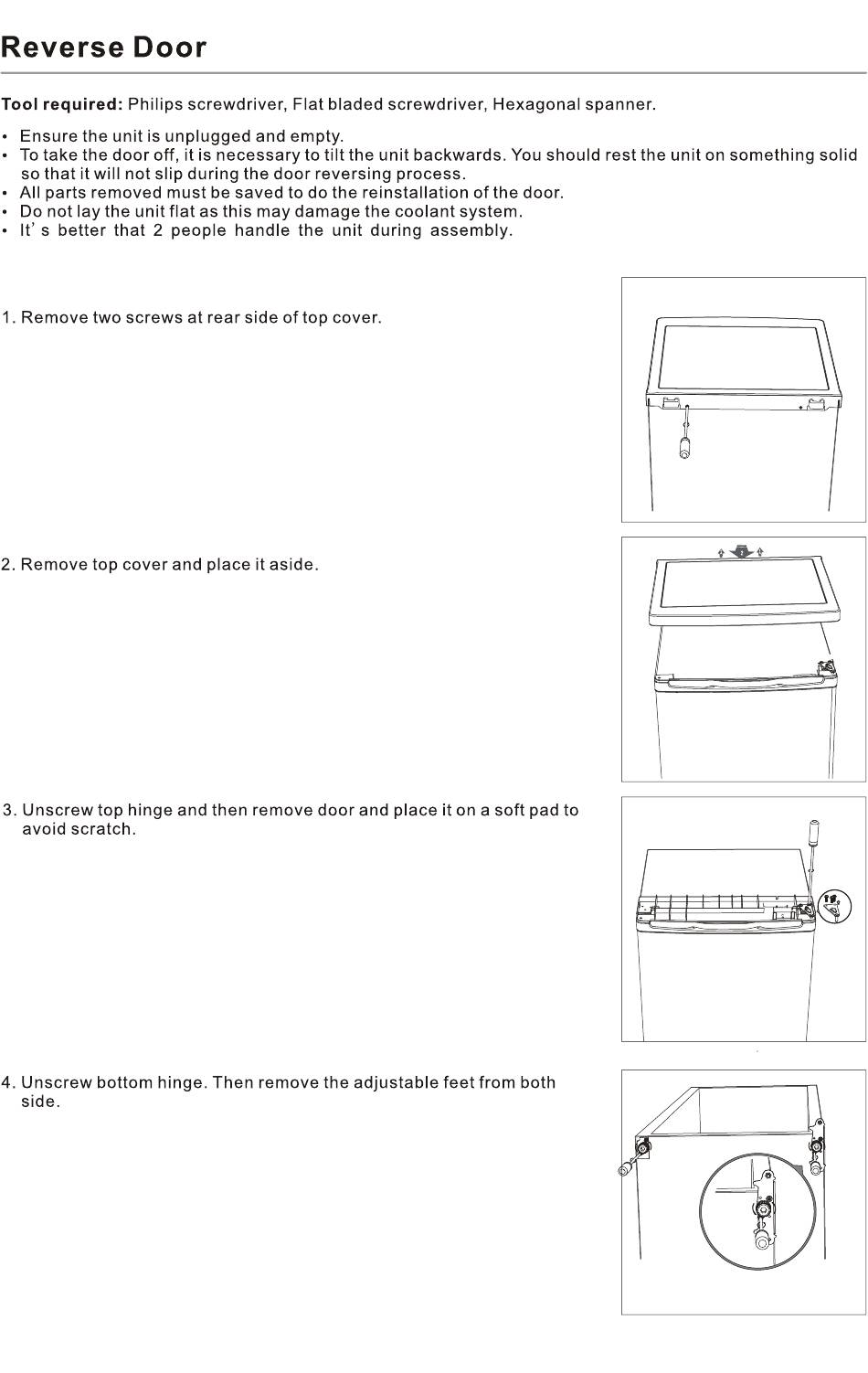 Reverse Door

Tool required: Philips screwdriver, Flat bladed screwdriver, Hexagonal spanner.

• Ensure the unit is unplugged and empty.
• To take the door off, it is necessary to tilt the unit backwards. You should rest the unit on something solid so that it will not slip during the door reversing process.
• All parts removed must be saved to do the reinstallation of the door.
• Do not lay the unit flat as this may damage the coolant system.
• It's better that 2 people handle the unit during assembly.

1. Remove two screws at rear side of top cover.

2. Remove top cover and place it aside.

3. Unscrew top hinge and then remove door and place it on a soft pad to avoid scratch.

4. Unscrew bottom hinge. Then remove the adjustable feet from both side.